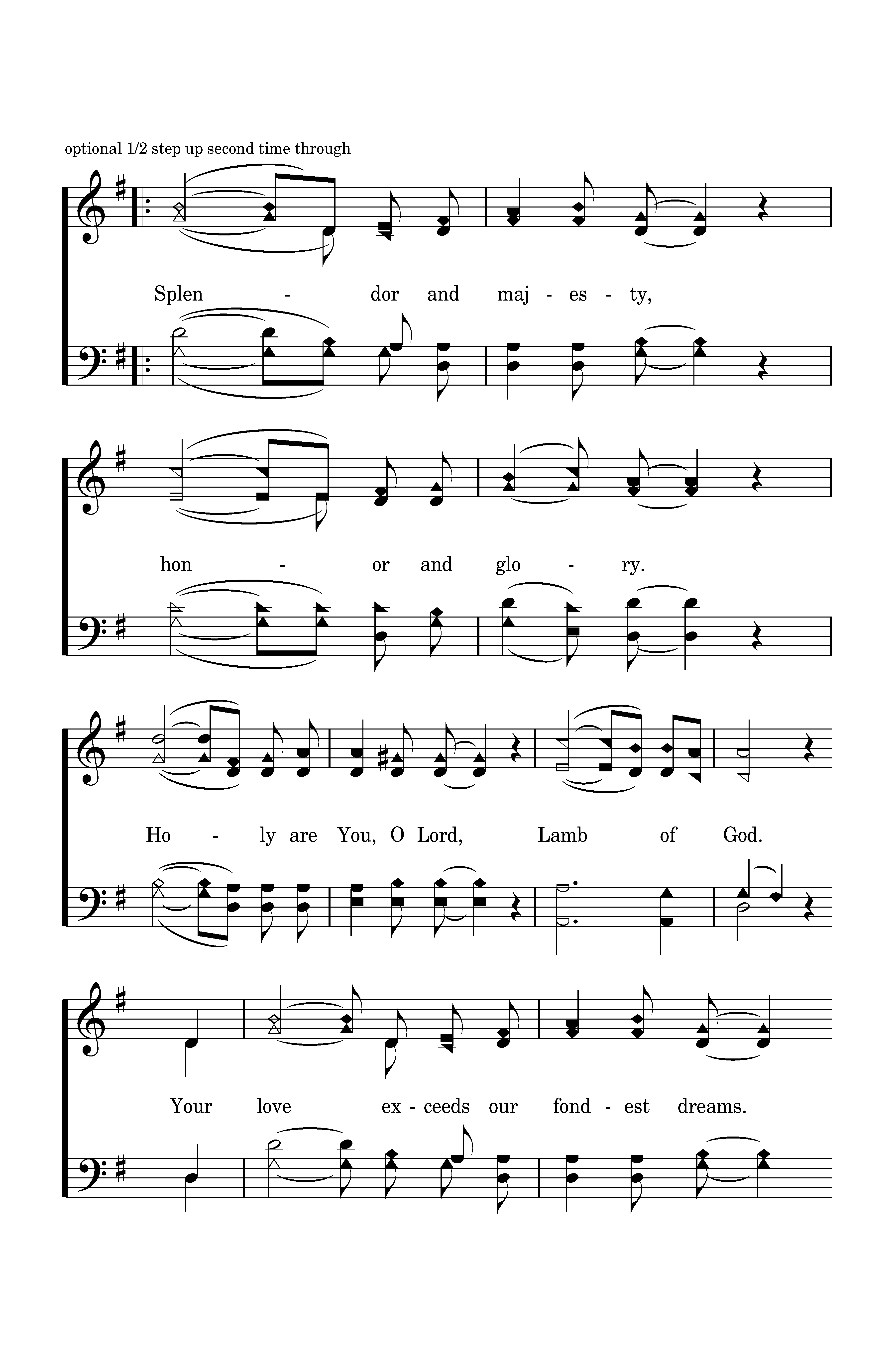 optional 1/2 step up second time through

Splen - dor and maj - es - ty,

hon - or and glo - ry.

Ho - ly are You, O Lord, Lamb of God.

Your love ex - ceeds our fond - est dreams.